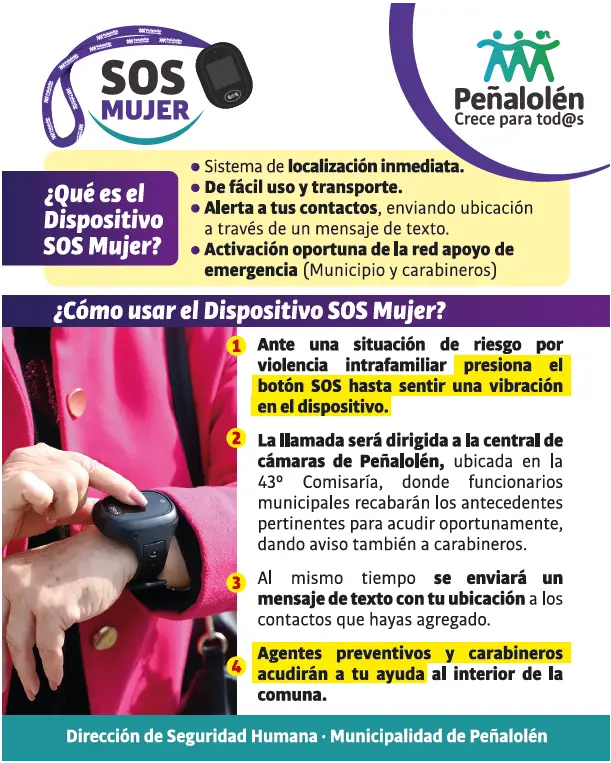 SOS MUJER

Peñalolén
Crece para tod@s

¿Qué es el Dispositivo SOS Mujer?

• Sistema de localización inmediata.
• De fácil uso y transporte.
• Alerta a tus contactos, enviando ubicación a través de un mensaje de texto.
• Activación oportuna de la red apoyo de emergencia (Municipio y carabineros)

¿Cómo usar el Dispositivo SOS Mujer?

1 Ante una situación de riesgo por violencia intrafamiliar presiona el botón SOS hasta sentir una vibración en el dispositivo.

2 La llamada será dirigida a la central de cámaras de Peñalolén, ubicada en la 43º Comisaría, donde funcionarios municipales recabarán los antecedentes pertinentes para acudir oportunamente, dando aviso también a carabineros.

3 Al mismo tiempo se enviará un mensaje de texto con tu ubicación a los contactos que hayas agregado.

4 Agentes preventivos y carabineros acudirán a tu ayuda al interior de la comuna.

Dirección de Seguridad Humana · Municipalidad de Peñalolén